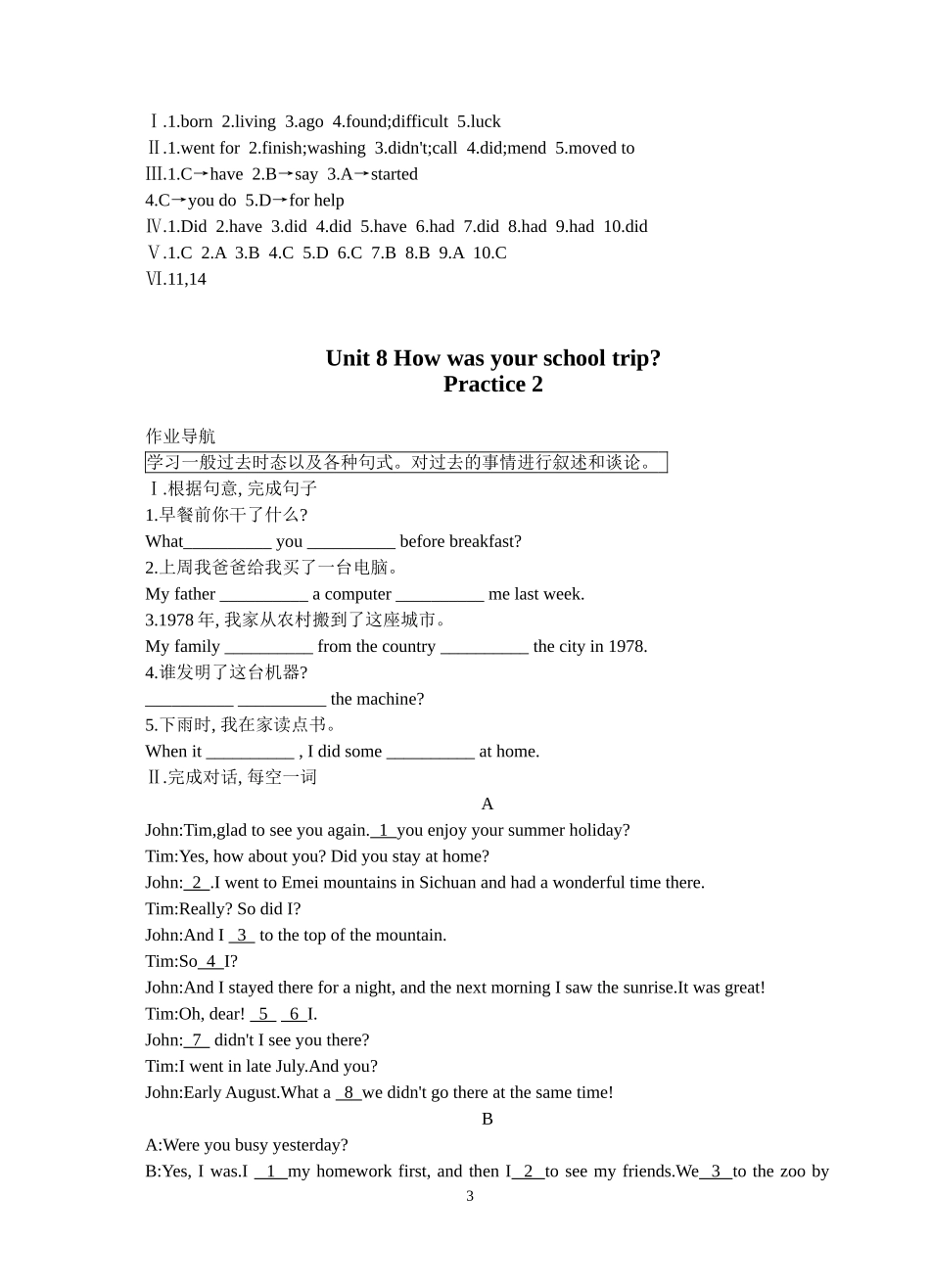 Ⅰ.1.born 2.living 3.ago 4.found;difficult 5.luck
Ⅱ.1.went for 2.finish;washing 3.didn't;call 4.did;mend 5.moved to
Ⅲ.1.C→have 2.B→say 3.A→started
4.C→you do 5.D→for help
Ⅳ.1.Did 2.have 3.did 4.did 5.have 6.had 7.did 8.had 9.had 10.did
Ⅴ.1.C 2.A 3.B 4.C 5.D 6.C 7.B 8.B 9.A 10.C
Ⅵ.11,14

Unit 8 How was your school trip?
Practice 2

作业导航
学习一般过去时态以及各种句式。对过去的事情进行叙述和谈论。
Ⅰ.根据句意, 完成句子
1.早餐前你干了什么?
What__________ you __________ before breakfast?
2.上周我爸爸给我买了一台电脑。
My father __________ a computer __________ me last week.
3.1978 年, 我家从农村搬到了这座城市。
My family __________ from the country __________ the city in 1978.
4.谁发明了这台机器?
__________ __________ the machine?
5.下雨时, 我在家读点书。
When it __________ , I did some __________ at home.
Ⅱ.完成对话, 每空一词
A
John:Tim,glad to see you again. 1 you enjoy your summer holiday?
Tim:Yes, how about you? Did you stay at home?
John: 2 .I went to Emei mountains in Sichuan and had a wonderful time there.
Tim:Really? So did I?
John:And I 3 to the top of the mountain.
Tim:So 4 I?
John:And I stayed there for a night, and the next morning I saw the sunrise.It was great!
Tim:Oh, dear! 5 6 I.
John: 7 didn't I see you there?
Tim:I went in late July.And you?
John:Early August.What a 8 we didn't go there at the same time!
B
A:Were you busy yesterday?
B:Yes, I was.I 1 my homework first, and then I 2 to see my friends.We 3 to the zoo by
3